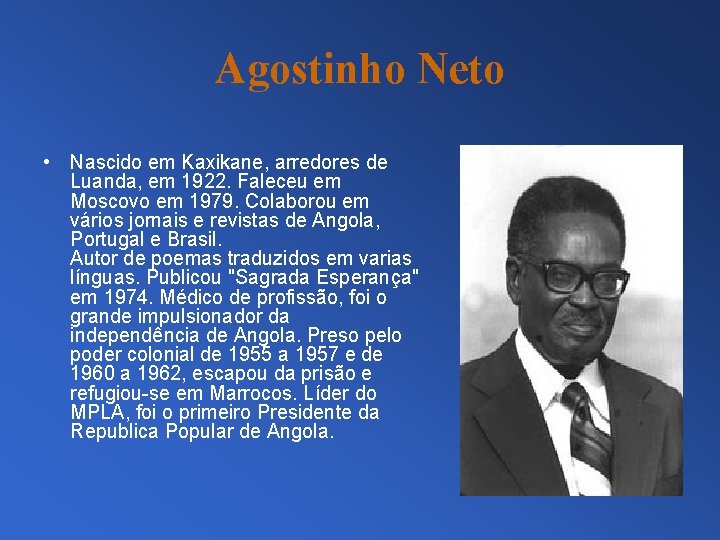 Agostinho Neto

• Nascido em Kaxikane, arredores de Luanda, em 1922. Faleceu em Moscovo em 1979. Colaborou em vários jornais e revistas de Angola, Portugal e Brasil.
Autor de poemas traduzidos em varias línguas. Publicou "Sagrada Esperança" em 1974. Médico de profissão, foi o grande impulsionador da independência de Angola. Preso pelo poder colonial de 1955 a 1957 e de 1960 a 1962, escapou da prisão e refugiou-se em Marrocos. Líder do MPLA, foi o primeiro Presidente da Republica Popular de Angola.